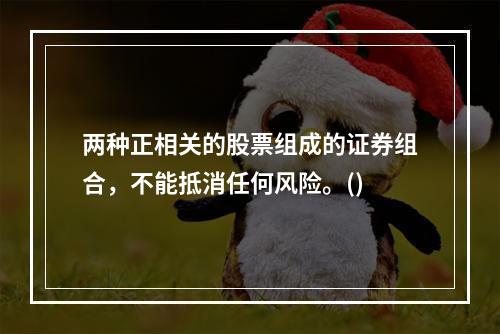 两种正相关的股票组成的证券组合，不能抵消任何风险。()